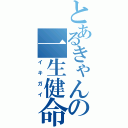 とあるきゃんの一生健命
イキガイ